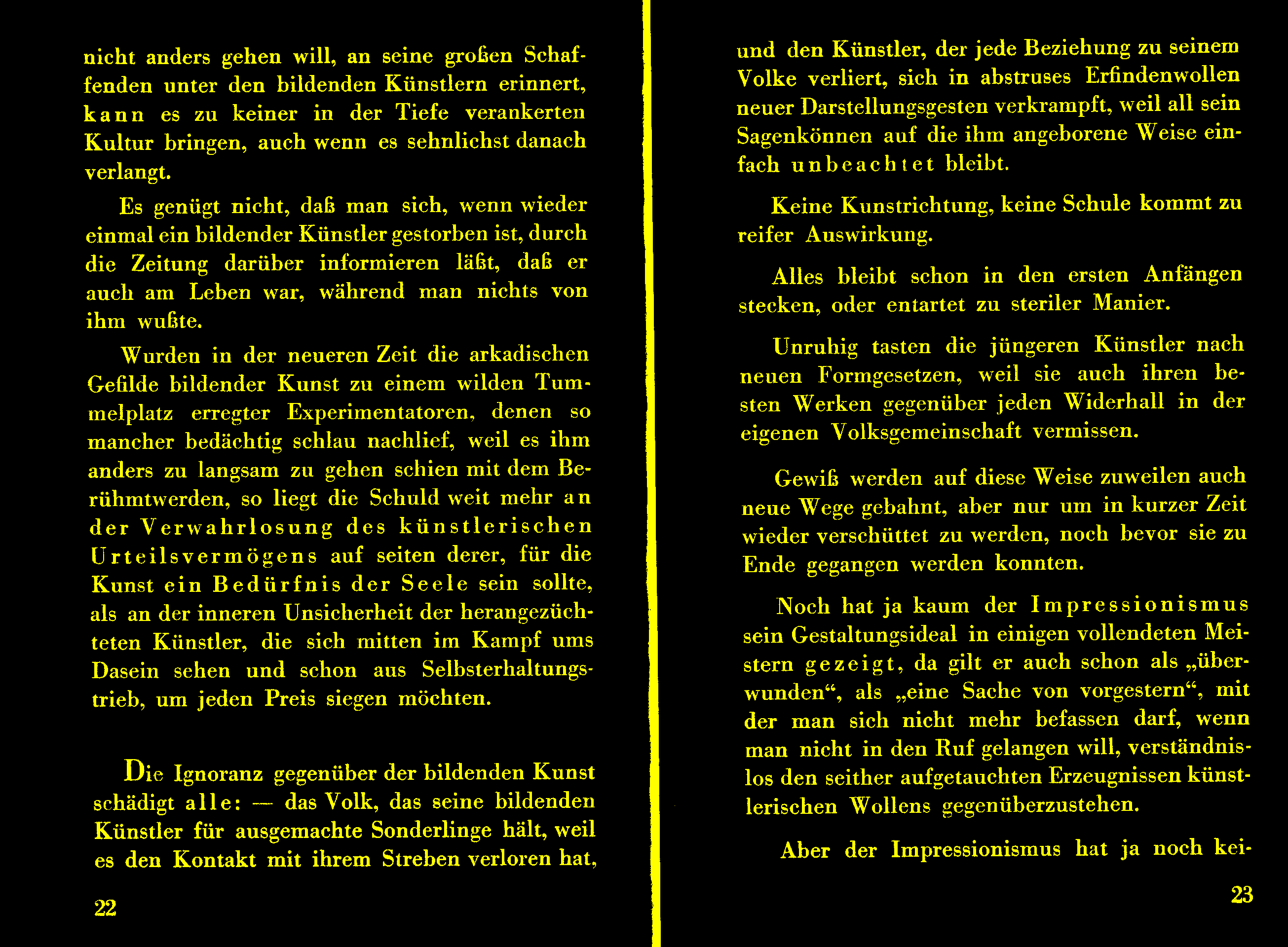 nicht anders gehen will, an seine großen Schaffenden unter den bildenden Künstlern erinnert, kann es zu keiner in der Tiefe verankerten Kultur bringen, auch wenn es sehnlichst danach verlangt.

Es genügt nicht, daß man sich, wenn wieder einmal ein bildender Künstler gestorben ist, durch die Zeitung darüber informieren läßt, daß er auch am Leben war, während man nichts von ihm wußte.

Wurden in der neueren Zeit die arkadischen Gefilde bildender Kunst zu einem wilden Tummelplatz erregter Experimentatoren, denen so mancher bedächtig schlau nachlief, weil es ihm anders zu langsam zu gehen schien mit dem Berühmtwerden, so liegt die Schuld weit mehr an der Verwahrlosung des künstlerischen Urteilsvermögens auf seiten derer, für die Kunst ein Bedürfnis der Seele sein sollte, als an der inneren Unsicherheit der herangezüchteten Künstler, die sich mitten im Kampf ums Dasein sehen und schon aus Selbsterhaltungstrieb, um jeden Preis siegen möchten.

Die Ignoranz gegenüber der bildenden Kunst schädigt alle: — das Volk, das seine bildenden Künstler für ausgemachte Sonderlinge hält, weil es den Kontakt mit ihrem Streben verloren hat,

22

und den Künstler, der jede Beziehung zu seinem Volke verliert, sich in abstruses Erfindenwollen neuer Darstellungsgesten verkrampft, weil all sein Sagenkönnen auf die ihm angeborene Weise einfach unbeachtet bleibt.

Keine Kunstrichtung, keine Schule kommt zu reifer Auswirkung.

Alles bleibt schon in den ersten Anfängen stecken, oder entartet zu steriler Manier.

Unruhig tasten die jüngeren Künstler nach neuen Formgesetzen, weil sie auch ihren besten Werken gegenüber jeden Widerhall in der eigenen Volksgemeinschaft vermissen.

Gewiß werden auf diese Weise zuweilen auch neue Wege gebahnt, aber nur um in kurzer Zeit wieder verschüttet zu werden, noch bevor sie zu Ende gegangen werden konnten.

Noch hat ja kaum der Impressionismus sein Gestaltungsideal in einigen vollendeten Meistern gezeigt, da gilt er auch schon als „überwunden“, als „eine Sache von vorgestern“, mit der man sich nicht mehr befassen darf, wenn man nicht in den Ruf gelangen will, verständnislos den seither aufgetauchten Erzeugnissen künstlerischen Wollens gegenüberzustehen.

Aber der Impressionismus hat ja noch kei-

23